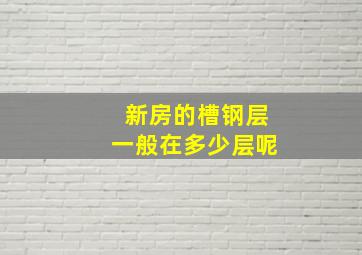 新房的槽钢层
一般在多少层呢